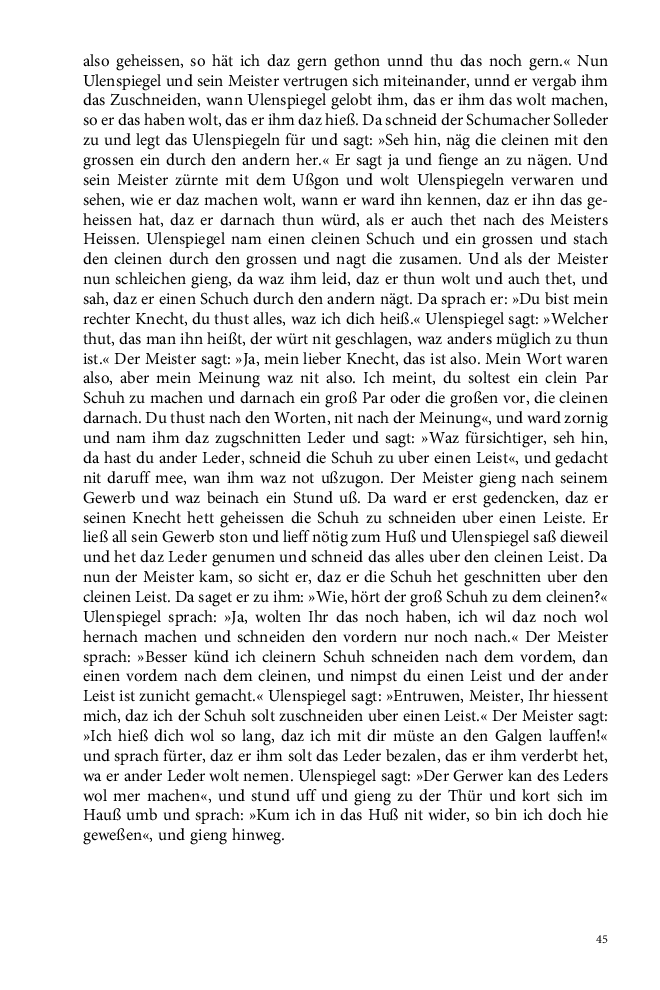 also geheissen, so hät ich daz gern gethon unnd thu das noch gern.« Nun Ulenspiegel und sein Meister vertrugen sich miteinander, unnd er vergab ihm das Zuschneiden, wann Ulenspiegel gelobt ihm, das er ihm das wolt machen, so er das haben wolt, das er ihm daz hieß. Da schneid der Schumacher Solleder zu und legt das Ulenspiegeln für und sagt: »Seh hin, näg die cleinen mit den grossen ein durch den andern her.« Er sagt ja und fienge an zu nägen. Und sein Meister zürnte mit dem Ußgon und wolt Ulenspiegeln verwaren und sehen, wie er daz machen wolt, wann er ward ihn kennen, daz er ihn das geheissen hat, daz er darnach thun würd, als er auch thet nach des Meisters Heissen. Ulenspiegel nam einen cleinen Schuch und ein grossen und stach den cleinen durch den grossen und nagt die zusamen. Und als der Meister nun schleichen gieng, da waz ihm leid, daz er thun wolt und auch thet, und sah, daz er einen Schuch durch den andern nägt. Da sprach er: »Du bist mein rechter Knecht, du thust alles, waz ich dich heiß.« Ulenspiegel sagt: »Welcher thut, das man ihn heißt, der würt nit geschlagen, waz anders müglich zu thun ist.« Der Meister sagt: »Ja, mein lieber Knecht, das ist also. Mein Wort waren also, aber mein Meinung waz nit also. Ich meint, du soltest ein clein Par Schuh zu machen und darnach ein groß Par oder die großen vor, die cleinen darnach. Du thust nach den Worten, nit nach der Meinung«, und ward zornig und nam ihm daz zugschnitten Leder und sagt: »Waz fürsichtiger, seh hin, da hast du ander Leder, schneid die Schuh zu uber einen Leist«, und gedacht nit daruff mee, wan ihm waz not ußzugon. Der Meister gieng nach seinem Gewerb und waz beinach ein Stund uß. Da ward er erst gedencken, daz er seinen Knecht hett geheissen die Schuh zu schneiden uber einen Leiste. Er ließ all sein Gewerb ston und lieff nötig zum Huß und Ulenspiegel saß dieweil und het daz Leder genumen und schneid das alles uber den cleinen Leist. Da nun der Meister kam, so sicht er, daz er die Schuh het geschnitten uber den cleinen Leist. Da saget er zu ihm: »Wie, hört der groß Schuh zu dem cleinen?« Ulenspiegel sprach: »Ja, wolten Ihr das noch haben, ich wil daz noch wol hernach machen und schneiden den vordern nur noch nach.« Der Meister sprach: »Besser künd ich cleinern Schuh schneiden nach dem vordem, dan einen vordem nach dem cleinen, und nimpst du einen Leist und der ander Leist ist zunicht gemacht.« Ulenspiegel sagt: »Entruwen, Meister, Ihr hiessent mich, daz ich der Schuh solt zuschneiden uber einen Leist.« Der Meister sagt: »Ich hieß dich wol so lang, daz ich mit dir müste an den Galgen lauffen!« und sprach fürter, daz er ihm solt das Leder bezalen, das er ihm verderbt het, wa er ander Leder wolt nemen. Ulenspiegel sagt: »Der Gerwer kan des Leders wol mer machen«, und stund uff und gieng zu der Thür und kort sich im Hauß umb und sprach: »Kum ich in das Huß nit wider, so bin ich doch hie geweßen«, und gieng hinweg.

45